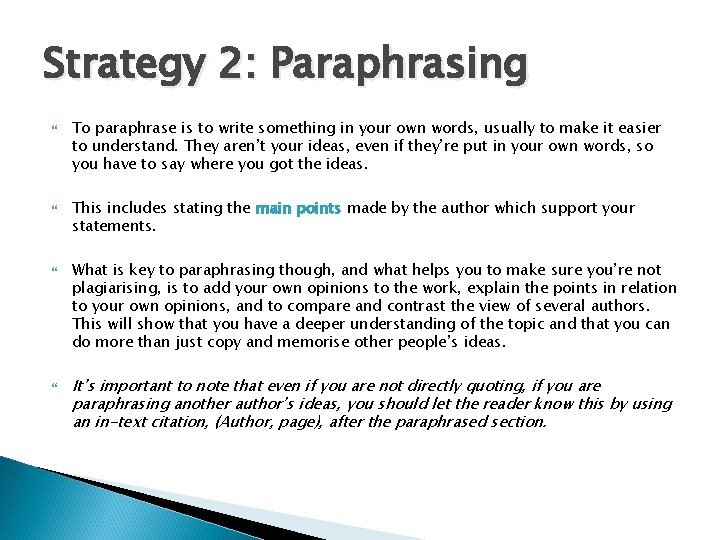 Strategy 2: Paraphrasing

To paraphrase is to write something in your own words, usually to make it easier to understand. They aren't your ideas, even if they're put in your own words, so you have to say where you got the ideas.

This includes stating the main points made by the author which support your statements.

What is key to paraphrasing though, and what helps you to make sure you're not plagiarising, is to add your own opinions to the work, explain the points in relation to your own opinions, and to compare and contrast the view of several authors. This will show that you have a deeper understanding of the topic and that you can do more than just copy and memorise other people's ideas.

It's important to note that even if you are not directly quoting, if you are paraphrasing another author's ideas, you should let the reader know this by using an in-text citation, (Author, page), after the paraphrased section.